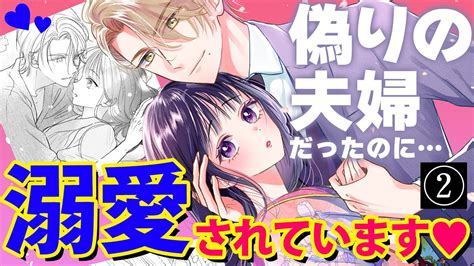 偽りの夫婦だったのに…

②

溺愛されています♥